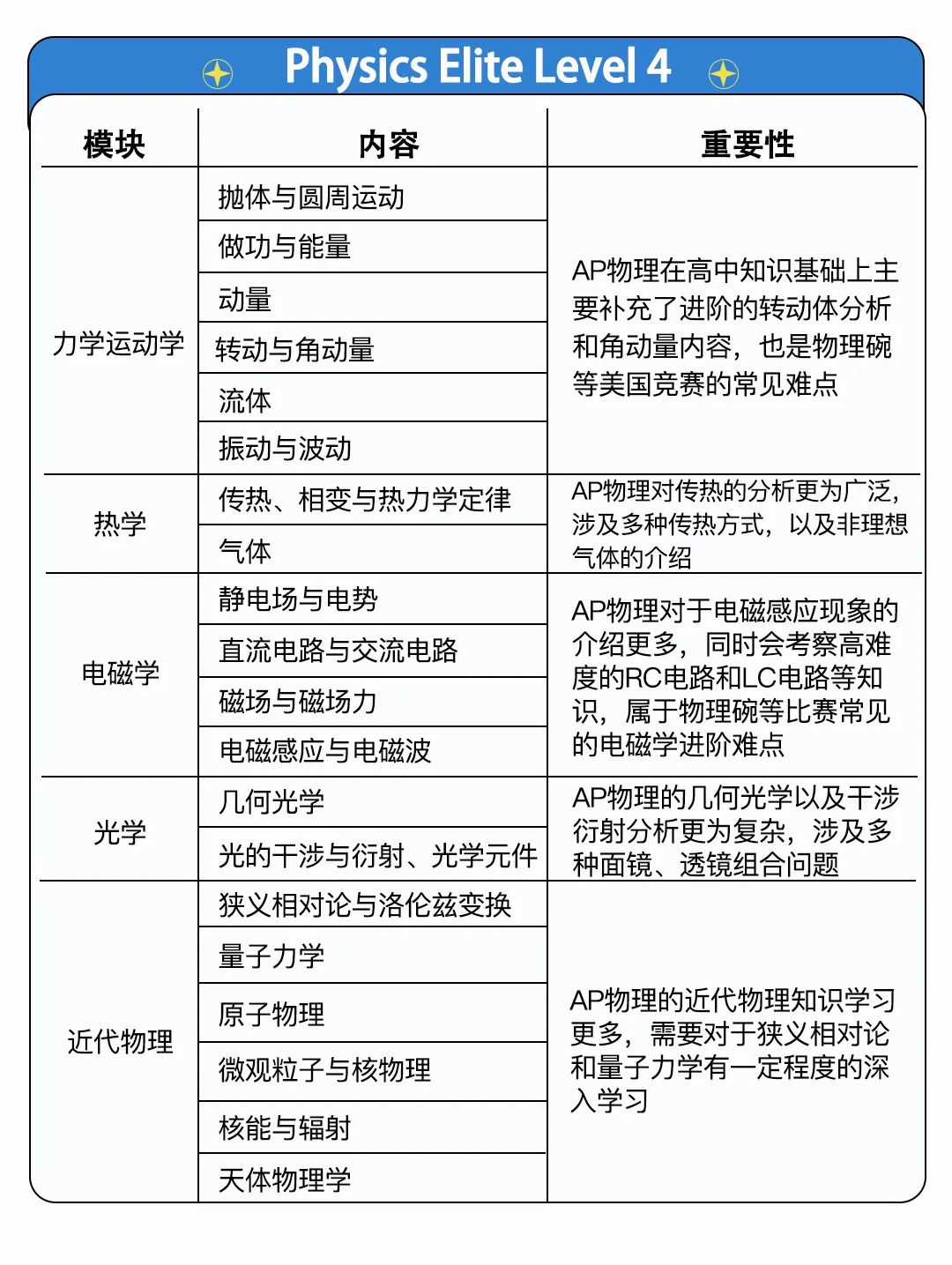 Physics Elite Level 4

| 模块 | 内容 | 重要性 |
|---|---|---|
| 力学运动学 | 抛体与圆周运动 | AP物理在高中知识基础上主要补充了进阶的转动体分析和角动量内容，也是物理碗等美国竞赛的常见难点 |
| | 做功与能量 | |
| | 动量 | |
| | 转动与角动量 | |
| | 流体 | |
| | 振动与波动 | |
| 热学 | 传热、相变与热力学定律 | AP物理对传热的分析更为广泛，涉及多种传热方式，以及非理想气体的介绍 |
| | 气体 | |
| 电磁学 | 静电场与电势 | AP物理对于电磁感应现象的介绍更多，同时会考察高难度的RC电路和LC电路等知识，属于物理碗等比赛常见的电磁学进阶难点 |
| | 直流电路与交流电路 | |
| | 磁场与磁场力 | |
| | 电磁感应与电磁波 | |
| 光学 | 几何光学 | AP物理的几何光学以及干涉衍射分析更为复杂，涉及多种面镜、透镜组合问题 |
| | 光的干涉与衍射、光学元件 | |
| 近代物理 | 狭义相对论与洛伦兹变换 | AP物理的近代物理知识学习更多，需要对于狭义相对论和量子力学有一定程度的深入学习 |
| | 量子力学 | |
| | 原子物理 | |
| | 微观粒子与核物理 | |
| | 核能与辐射 | |
| | 天体物理学 | |